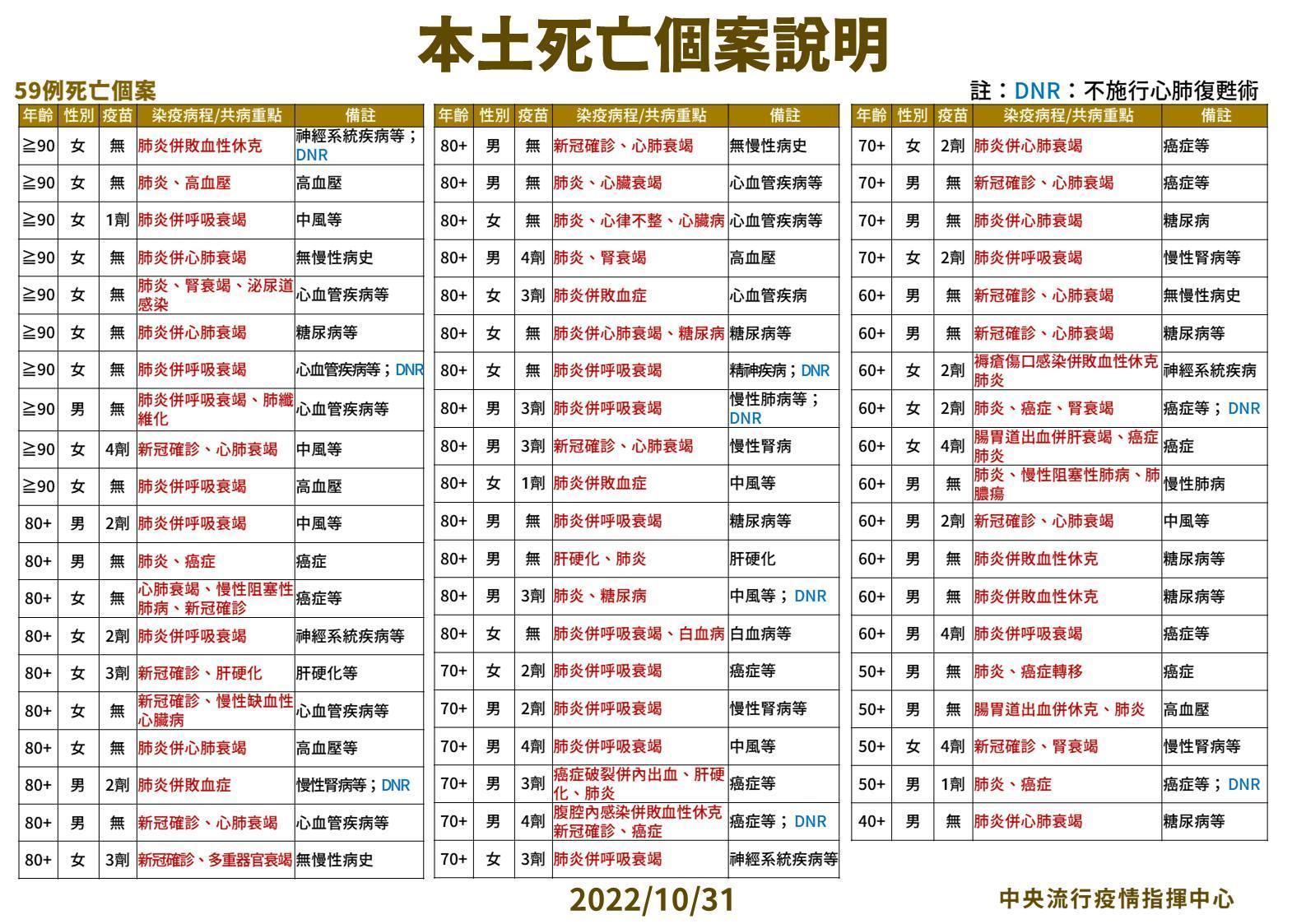 本土死亡個案說明

59例死亡個案

註：DNR：不施行心肺復甦術

| 年齡 | 性別 | 疫苗 | 染疫病程/共病重點 | 備註 |
|---|---|---|---|---|
| ≧90 | 女 | 無 | 肺炎併敗血性休克 | 神經系統疾病等；DNR |
| ≧90 | 女 | 無 | 肺炎、高血壓 | 高血壓 |
| ≧90 | 女 | 1劑 | 肺炎併呼吸衰竭 | 中風等 |
| ≧90 | 女 | 無 | 肺炎併心肺衰竭 | 無慢性病史 |
| ≧90 | 女 | 無 | 肺炎、腎衰竭、泌尿道感染 | 心血管疾病等 |
| ≧90 | 女 | 無 | 肺炎併心肺衰竭 | 糖尿病等 |
| ≧90 | 女 | 無 | 肺炎併呼吸衰竭 | 心血管疾病等；DNR |
| ≧90 | 男 | 無 | 肺炎併呼吸衰竭、肺纖維化 | 心血管疾病等 |
| ≧90 | 女 | 4劑 | 新冠確診、心肺衰竭 | 中風等 |
| ≧90 | 女 | 無 | 肺炎併呼吸衰竭 | 高血壓 |
| 80+ | 男 | 2劑 | 肺炎併呼吸衰竭 | 中風等 |
| 80+ | 男 | 無 | 肺炎、癌症 | 癌症 |
| 80+ | 女 | 無 | 心肺衰竭、慢性阻塞性肺病、新冠確診 | 癌症等 |
| 80+ | 女 | 2劑 | 肺炎併呼吸衰竭 | 神經系統疾病等 |
| 80+ | 女 | 3劑 | 新冠確診、肝硬化 | 肝硬化等 |
| 80+ | 女 | 無 | 新冠確診、慢性缺血性心臟病 | 心血管疾病等 |
| 80+ | 女 | 無 | 肺炎併心肺衰竭 | 高血壓等 |
| 80+ | 男 | 2劑 | 肺炎併敗血症 | 慢性腎病等；DNR |
| 80+ | 男 | 無 | 新冠確診、心肺衰竭 | 心血管疾病等 |
| 80+ | 女 | 3劑 | 新冠確診、多重器官衰竭 | 無慢性病史 |

| 年齡 | 性別 | 疫苗 | 染疫病程/共病重點 | 備註 |
|---|---|---|---|---|
| 80+ | 男 | 無 | 新冠確診、心肺衰竭 | 無慢性病史 |
| 80+ | 男 | 無 | 肺炎、心臟衰竭 | 心血管疾病等 |
| 80+ | 女 | 無 | 肺炎、心律不整、心臟病 | 心血管疾病等 |
| 80+ | 男 | 4劑 | 肺炎、腎衰竭 | 高血壓 |
| 80+ | 女 | 3劑 | 肺炎併敗血症 | 心血管疾病 |
| 80+ | 女 | 無 | 肺炎併心肺衰竭、糖尿病 | 糖尿病等 |
| 80+ | 女 | 無 | 肺炎併呼吸衰竭 | 精神疾病；DNR |
| 80+ | 男 | 3劑 | 肺炎併呼吸衰竭 | 慢性肺病等；DNR |
| 80+ | 男 | 3劑 | 新冠確診、心肺衰竭 | 慢性腎病 |
| 80+ | 女 | 1劑 | 肺炎併敗血症 | 中風等 |
| 80+ | 男 | 無 | 肺炎併呼吸衰竭 | 糖尿病等 |
| 80+ | 男 | 無 | 肝硬化、肺炎 | 肝硬化 |
| 80+ | 男 | 3劑 | 肺炎、糖尿病 | 中風等；DNR |
| 80+ | 女 | 無 | 肺炎併呼吸衰竭、白血病 | 白血病等 |
| 70+ | 女 | 2劑 | 肺炎併呼吸衰竭 | 癌症等 |
| 70+ | 男 | 2劑 | 肺炎併呼吸衰竭 | 慢性腎病等 |
| 70+ | 男 | 4劑 | 肺炎併呼吸衰竭 | 中風等 |
| 70+ | 男 | 3劑 | 癌症破裂併內出血、肝硬化、肺炎 | 癌症等 |
| 70+ | 男 | 4劑 | 腹腔內感染併敗血性休克新冠確診、癌症 | 癌症等；DNR |
| 70+ | 女 | 3劑 | 肺炎併呼吸衰竭 | 神經系統疾病等 |

| 年齡 | 性別 | 疫苗 | 染疫病程/共病重點 | 備註 |
|---|---|---|---|---|
| 70+ | 女 | 2劑 | 肺炎併心肺衰竭 | 癌症等 |
| 70+ | 男 | 無 | 新冠確診、心肺衰竭 | 癌症等 |
| 70+ | 男 | 無 | 肺炎併心肺衰竭 | 糖尿病 |
| 70+ | 女 | 2劑 | 肺炎併呼吸衰竭 | 慢性腎病等 |
| 60+ | 男 | 無 | 新冠確診、心肺衰竭 | 無慢性病史 |
| 60+ | 男 | 無 | 新冠確診、心肺衰竭 | 糖尿病等 |
| 60+ | 女 | 2劑 | 褥瘡傷口感染併敗血性休克肺炎 | 神經系統疾病 |
| 60+ | 女 | 2劑 | 肺炎、癌症、腎衰竭 | 癌症等；DNR |
| 60+ | 女 | 4劑 | 腸胃道出血併肝衰竭、癌症肺炎 | 癌症 |
| 60+ | 男 | 無 | 肺炎、慢性阻塞性肺病、肺膿瘍 | 慢性肺病 |
| 60+ | 男 | 2劑 | 新冠確診、心肺衰竭 | 中風等 |
| 60+ | 男 | 無 | 肺炎併敗血性休克 | 糖尿病等 |
| 60+ | 男 | 無 | 肺炎併敗血性休克 | 糖尿病等 |
| 60+ | 男 | 4劑 | 肺炎併呼吸衰竭 | 癌症等 |
| 50+ | 男 | 無 | 肺炎、癌症轉移 | 癌症 |
| 50+ | 男 | 無 | 腸胃道出血併休克、肺炎 | 高血壓 |
| 50+ | 女 | 4劑 | 新冠確診、腎衰竭 | 慢性腎病等 |
| 50+ | 男 | 1劑 | 肺炎、癌症 | 癌症等；DNR |
| 40+ | 男 | 無 | 肺炎併心肺衰竭 | 糖尿病等 |

2022/10/31

中央流行疫情指揮中心